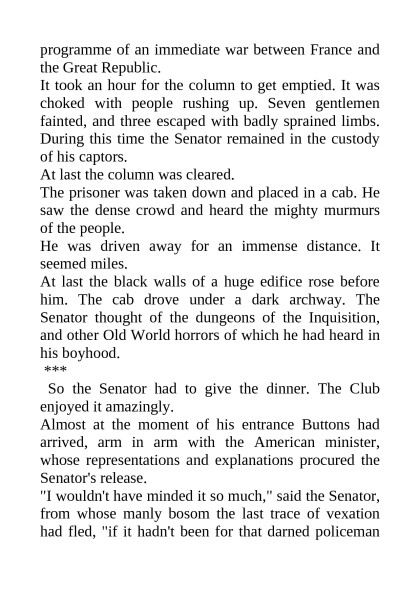 programme of an immediate war between France and the Great Republic.

It took an hour for the column to get emptied. It was choked with people rushing up. Seven gentlemen fainted, and three escaped with badly sprained limbs. During this time the Senator remained in the custody of his captors.

At last the column was cleared.

The prisoner was taken down and placed in a cab. He saw the dense crowd and heard the mighty murmurs of the people.

He was driven away for an immense distance. It seemed miles.

At last the black walls of a huge edifice rose before him. The cab drove under a dark archway. The Senator thought of the dungeons of the Inquisition, and other Old World horrors of which he had heard in his boyhood.

***

So the Senator had to give the dinner. The Club enjoyed it amazingly.

Almost at the moment of his entrance Buttons had arrived, arm in arm with the American minister, whose representations and explanations procured the Senator's release.

"I wouldn't have minded it so much," said the Senator, from whose manly bosom the last trace of vexation had fled, "if it hadn't been for that darned policeman